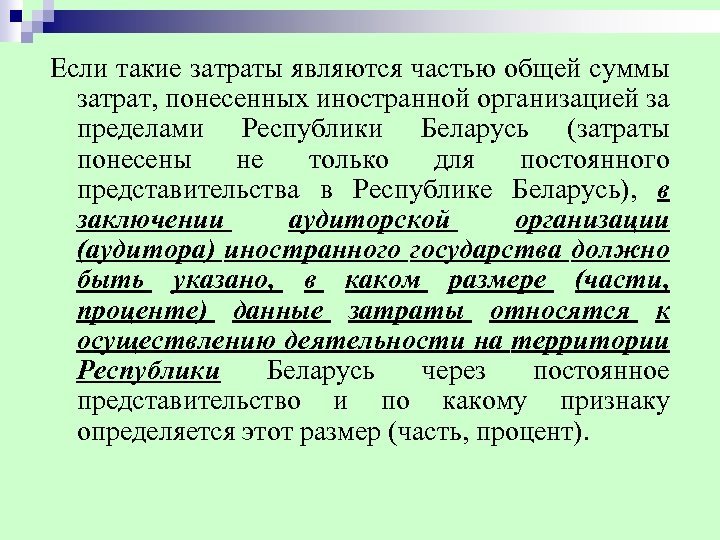 Если такие затраты являются частью общей суммы затрат, понесенных иностранной организацией за пределами Республики Беларусь (затраты понесены не только для постоянного представительства в Республике Беларусь), в заключении аудиторской организации (аудитора) иностранного государства должно быть указано, в каком размере (части, проценте) данные затраты относятся к осуществлению деятельности на территории Республики Беларусь через постоянное представительство и по какому признаку определяется этот размер (часть, процент).